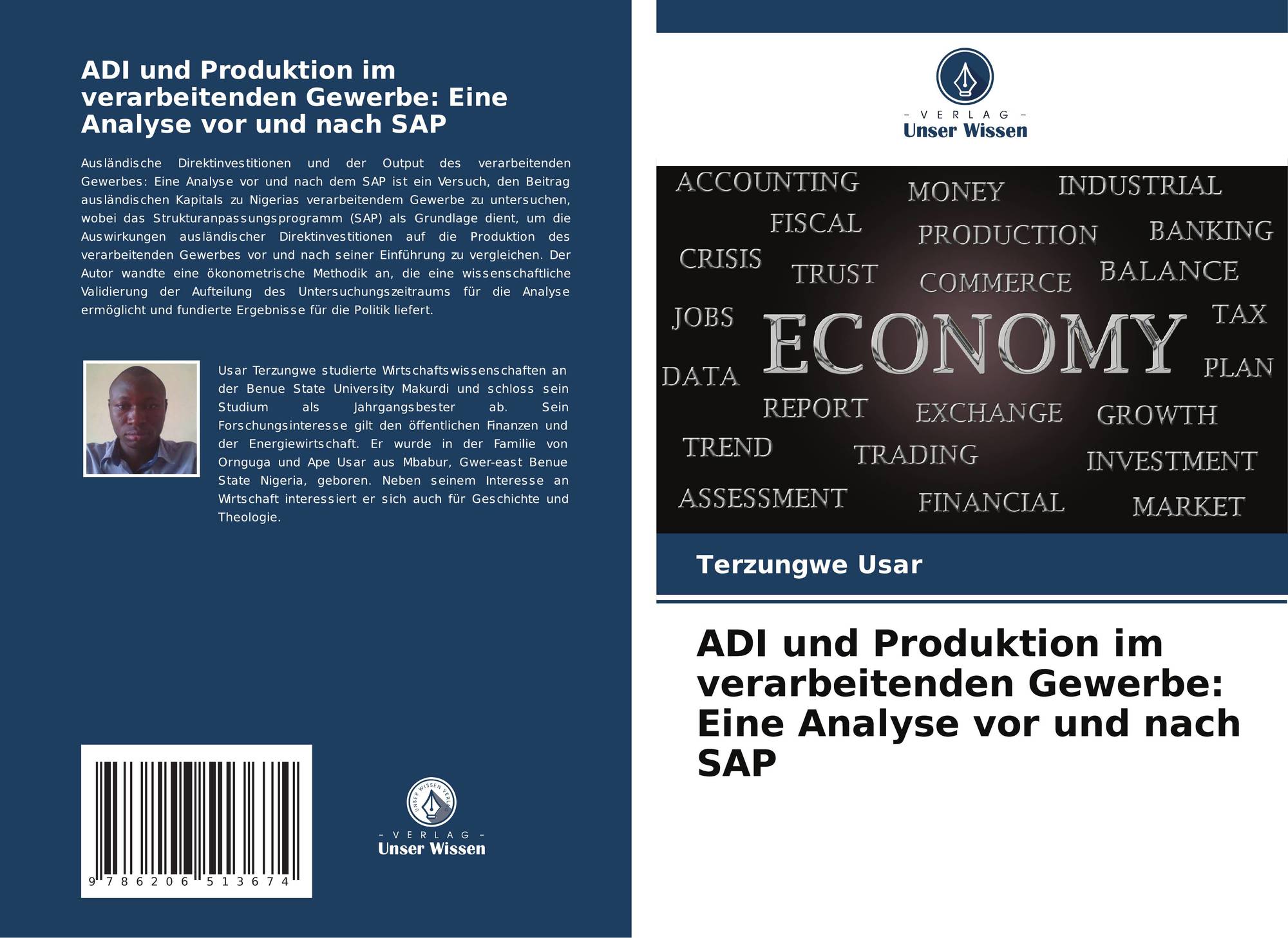 ADI und Produktion im verarbeitenden Gewerbe: Eine Analyse vor und nach SAP

Ausländische Direktinvestitionen und der Output des verarbeitenden Gewerbes: Eine Analyse vor und nach dem SAP ist ein Versuch, den Beitrag ausländischen Kapitals zu Nigerias verarbeitendem Gewerbe zu untersuchen, wobei das Strukturanpassungsprogramm (SAP) als Grundlage dient, um die Auswirkungen ausländischer Direktinvestitionen auf die Produktion des verarbeitenden Gewerbes vor und nach seiner Einführung zu vergleichen. Der Autor wandte eine ökonometrische Methodik an, die eine wissenschaftliche Validierung der Aufteilung des Untersuchungszeitraums für die Analyse ermöglicht und fundierte Ergebnisse für die Politik liefert.

Usar Terzungwe studierte Wirtschaftswissenschaften an der Benue State University Makurdi und schloss sein Studium als Jahrgangsbester ab. Sein Forschungsinteresse gilt den öffentlichen Finanzen und der Energiewirtschaft. Er wurde in der Familie von Ornguga und Ape Usar aus Mbabur, Gwer-east Benue State Nigeria, geboren. Neben seinem Interesse an Wirtschaft interessiert er sich auch für Geschichte und Theologie.

9 786206 513674

- VERLAG -
Unser Wissen

- VERLAG -
Unser Wissen

ACCOUNTING MONEY INDUSTRIAL
FISCAL PRODUCTION BANKING
CRISIS TRUST COMMERCE BALANCE
JOBS ECONOMY TAX
DATA PLAN
REPORT EXCHANGE GROWTH
TREND TRADING INVESTMENT
ASSESSMENT FINANCIAL MARKET

Terzungwe Usar

ADI und Produktion im verarbeitenden Gewerbe: Eine Analyse vor und nach SAP